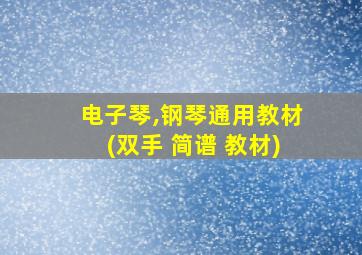 电子琴,钢琴通用教材
(双手 简谱 教材)